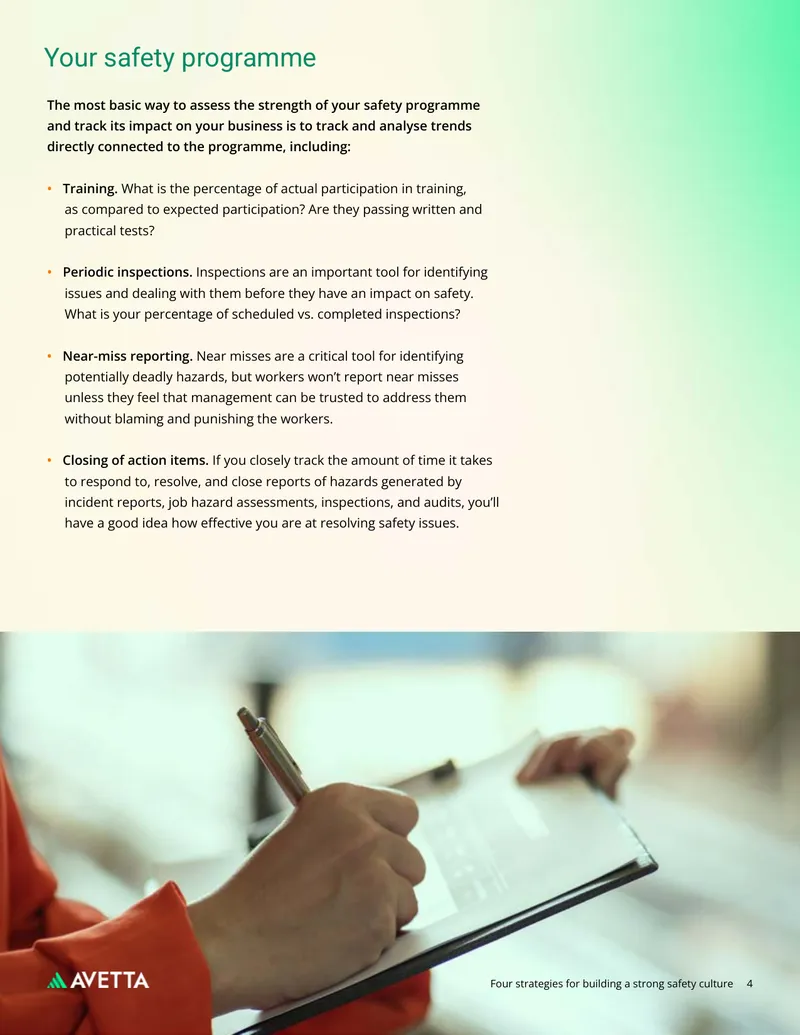 Your safety programme

The most basic way to assess the strength of your safety programme and track its impact on your business is to track and analyse trends directly connected to the programme, including:

• Training. What is the percentage of actual participation in training, as compared to expected participation? Are they passing written and practical tests?

• Periodic inspections. Inspections are an important tool for identifying issues and dealing with them before they have an impact on safety. What is your percentage of scheduled vs. completed inspections?

• Near-miss reporting. Near misses are a critical tool for identifying potentially deadly hazards, but workers won't report near misses unless they feel that management can be trusted to address them without blaming and punishing the workers.

• Closing of action items. If you closely track the amount of time it takes to respond to, resolve, and close reports of hazards generated by incident reports, job hazard assessments, inspections, and audits, you'll have a good idea how effective you are at resolving safety issues.

AVETTA

Four strategies for building a strong safety culture 4